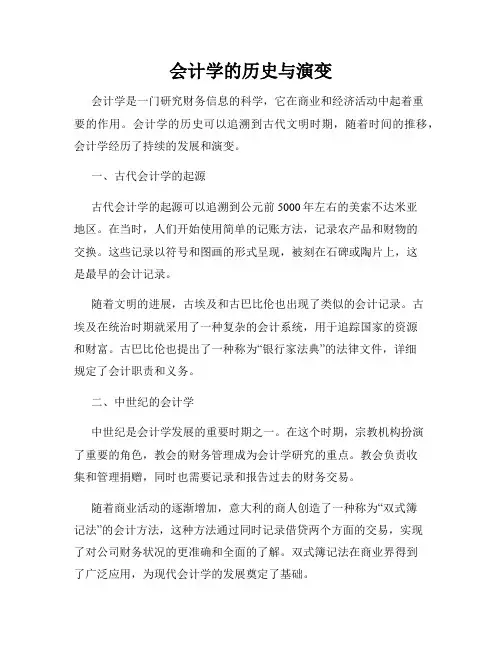 会计学的历史与演变

会计学是一门研究财务信息的科学，它在商业和经济活动中起着重要的作用。会计学的历史可以追溯到古代文明时期，随着时间的推移，会计学经历了持续的发展和演变。

一、古代会计学的起源

古代会计学的起源可以追溯到公元前5000年左右的美索不达米亚地区。在当时，人们开始使用简单的记账方法，记录农产品和财物的交换。这些记录以符号和图画的形式呈现，被刻在石碑或陶片上，这是最早的会计记录。

随着文明的进展，古埃及和古巴比伦也出现了类似的会计记录。古埃及在统治时期就采用了一种复杂的会计系统，用于追踪国家的资源和财富。古巴比伦也提出了一种称为“银行家法典”的法律文件，详细规定了会计职责和义务。

二、中世纪的会计学

中世纪是会计学发展的重要时期之一。在这个时期，宗教机构扮演了重要的角色，教会的财务管理成为会计学研究的重点。教会负责收集和管理捐赠，同时也需要记录和报告过去的财务交易。

随着商业活动的逐渐增加，意大利的商人创造了一种称为“双式簿记法”的会计方法，这种方法通过同时记录借贷两个方面的交易，实现了对公司财务状况的更准确和全面的了解。双式簿记法在商业界得到了广泛应用，为现代会计学的发展奠定了基础。